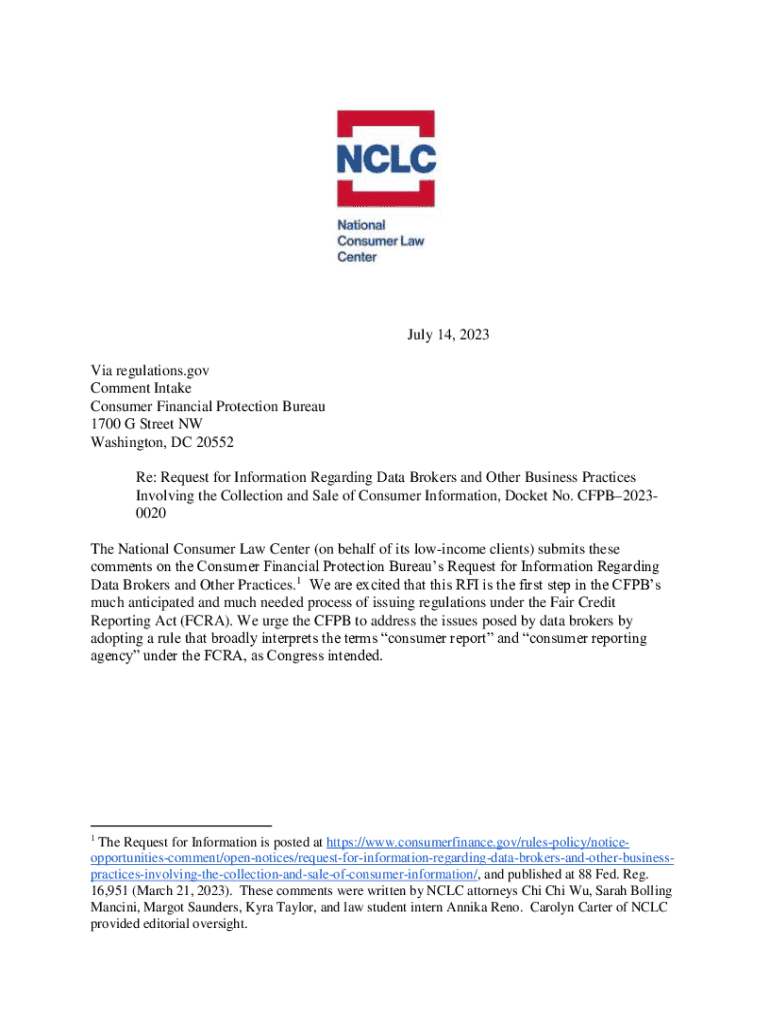 NCLC
National Consumer Law Center

July 14, 2023

Via regulations.gov
Comment Intake
Consumer Financial Protection Bureau
1700 G Street NW
Washington, DC 20552

Re: Request for Information Regarding Data Brokers and Other Business Practices Involving the Collection and Sale of Consumer Information, Docket No. CFPB–2023-0020

The National Consumer Law Center (on behalf of its low-income clients) submits these comments on the Consumer Financial Protection Bureau's Request for Information Regarding Data Brokers and Other Practices.$^1$ We are excited that this RFI is the first step in the CFPB's much anticipated and much needed process of issuing regulations under the Fair Credit Reporting Act (FCRA). We urge the CFPB to address the issues posed by data brokers by adopting a rule that broadly interprets the terms "consumer report" and "consumer reporting agency" under the FCRA, as Congress intended.

$^1$ The Request for Information is posted at https://www.consumerfinance.gov/rules-policy/notice-opportunities-comment/open-notices/request-for-information-regarding-data-brokers-and-other-business-practices-involving-the-collection-and-sale-of-consumer-information/, and published at 88 Fed. Reg. 16,951 (March 21, 2023). These comments were written by NCLC attorneys Chi Chi Wu, Sarah Bolling Mancini, Margot Saunders, Kyra Taylor, and law student intern Annika Reno. Carolyn Carter of NCLC provided editorial oversight.